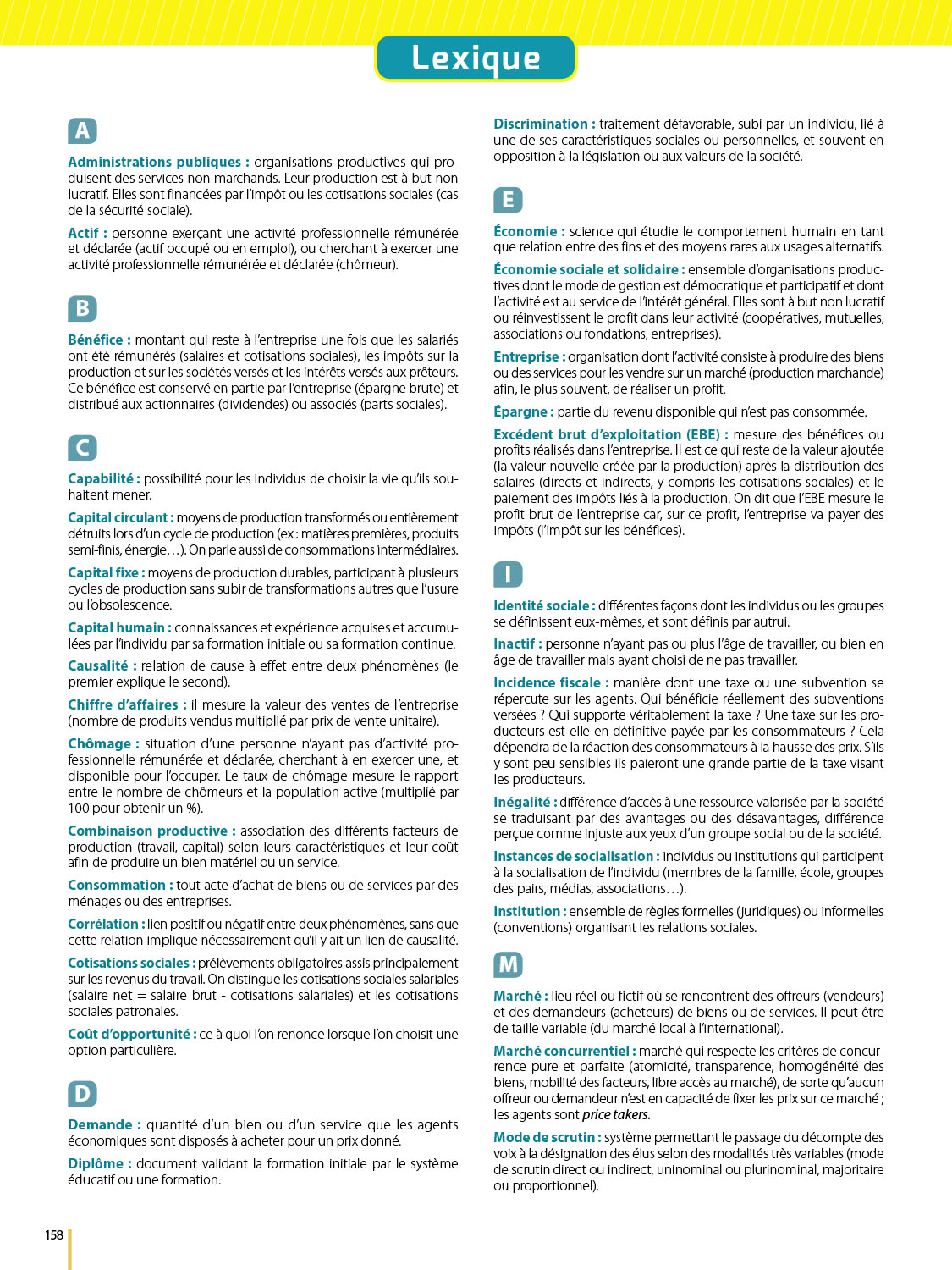 Lexique

A

Administrations publiques : organisations productives qui produisent des services non marchands. Leur production est à but non lucratif. Elles sont financées par l'impôt ou les cotisations sociales (cas de la sécurité sociale).

Actif : personne exerçant une activité professionnelle rémunérée et déclarée (actif occupé ou en emploi), ou cherchant à exercer une activité professionnelle rémunérée et déclarée (chômeur).

B

Bénéfice : montant qui reste à l'entreprise une fois que les salariés ont été rémunérés (salaires et cotisations sociales), les impôts sur la production et sur les sociétés versés et les intérêts versés aux prêteurs. Ce bénéfice est conservé en partie par l'entreprise (épargne brute) et distribué aux actionnaires (dividendes) ou associés (parts sociales).

C

Capabilité : possibilité pour les individus de choisir la vie qu'ils souhaitent mener.

Capital circulant : moyens de production transformés ou entièrement détruits lors d'un cycle de production (ex : matières premières, produits semi-finis, énergie…). On parle aussi de consommations intermédiaires.

Capital fixe : moyens de production durables, participant à plusieurs cycles de production sans subir de transformations autres que l'usure ou l'obsolescence.

Capital humain : connaissances et expérience acquises et accumulées par l'individu par sa formation initiale ou sa formation continue.

Causalité : relation de cause à effet entre deux phénomènes (le premier explique le second).

Chiffre d'affaires : il mesure la valeur des ventes de l'entreprise (nombre de produits vendus multiplié par prix de vente unitaire).

Chômage : situation d'une personne n'ayant pas d'activité professionnelle rémunérée et déclarée, cherchant à en exercer une, et disponible pour l'occuper. Le taux de chômage mesure le rapport entre le nombre de chômeurs et la population active (multiplié par 100 pour obtenir un %).

Combinaison productive : association des différents facteurs de production (travail, capital) selon leurs caractéristiques et leur coût afin de produire un bien matériel ou un service.

Consommation : tout acte d'achat de biens ou de services par des ménages ou des entreprises.

Corrélation : lien positif ou négatif entre deux phénomènes, sans que cette relation implique nécessairement qu'il y ait un lien de causalité.

Cotisations sociales : prélèvements obligatoires assis principalement sur les revenus du travail. On distingue les cotisations sociales salariales (salaire net = salaire brut - cotisations salariales) et les cotisations sociales patronales.

Coût d'opportunité : ce à quoi l'on renonce lorsque l'on choisit une option particulière.

D

Demande : quantité d'un bien ou d'un service que les agents économiques sont disposés à acheter pour un prix donné.

Diplôme : document validant la formation initiale par le système éducatif ou une formation.

Discrimination : traitement défavorable, subi par un individu, lié à une de ses caractéristiques sociales ou personnelles, et souvent en opposition à la législation ou aux valeurs de la société.

E

Économie : science qui étudie le comportement humain en tant que relation entre des fins et des moyens rares aux usages alternatifs.

Économie sociale et solidaire : ensemble d'organisations productives dont le mode de gestion est démocratique et participatif et dont l'activité est au service de l'intérêt général. Elles sont à but non lucratif ou réinvestissent le profit dans leur activité (coopératives, mutuelles, associations ou fondations, entreprises).

Entreprise : organisation dont l'activité consiste à produire des biens ou des services pour les vendre sur un marché (production marchande) afin, le plus souvent, de réaliser un profit.

Épargne : partie du revenu disponible qui n'est pas consommée.

Excédent brut d'exploitation (EBE) : mesure des bénéfices ou profits réalisés dans l'entreprise. Il est ce qui reste de la valeur ajoutée (la valeur nouvelle créée par la production) après la distribution des salaires (directs et indirects, y compris les cotisations sociales) et le paiement des impôts liés à la production. On dit que l'EBE mesure le profit brut de l'entreprise car, sur ce profit, l'entreprise va payer des impôts (l'impôt sur les bénéfices).

I

Identité sociale : différentes façons dont les individus ou les groupes se définissent eux-mêmes, et sont définis par autrui.

Inactif : personne n'ayant pas ou plus l'âge de travailler, ou bien en âge de travailler mais ayant choisi de ne pas travailler.

Incidence fiscale : manière dont une taxe ou une subvention se répercute sur les agents. Qui bénéficie réellement des subventions versées ? Qui supporte véritablement la taxe ? Une taxe sur les producteurs est-elle en définitive payée par les consommateurs ? Cela dépendra de la réaction des consommateurs à la hausse des prix. S'ils y sont peu sensibles ils paieront une grande partie de la taxe visant les producteurs.

Inégalité : différence d'accès à une ressource valorisée par la société se traduisant par des avantages ou des désavantages, différence perçue comme injuste aux yeux d'un groupe social ou de la société.

Instances de socialisation : individus ou institutions qui participent à la socialisation de l'individu (membres de la famille, école, groupes des pairs, médias, associations…).

Institution : ensemble de règles formelles (juridiques) ou informelles (conventions) organisant les relations sociales.

M

Marché : lieu réel ou fictif où se rencontrent des offreurs (vendeurs) et des demandeurs (acheteurs) de biens ou de services. Il peut être de taille variable (du marché local à l'international).

Marché concurrentiel : marché qui respecte les critères de concurrence pure et parfaite (atomicité, transparence, homogénéité des biens, mobilité des facteurs, libre accès au marché), de sorte qu'aucun offreur ou demandeur n'est en capacité de fixer les prix sur ce marché ; les agents sont price takers.

Mode de scrutin : système permettant le passage du décompte des voix à la désignation des élus selon des modalités très variables (mode de scrutin direct ou indirect, uninominal ou plurinominal, majoritaire ou proportionnel).

158